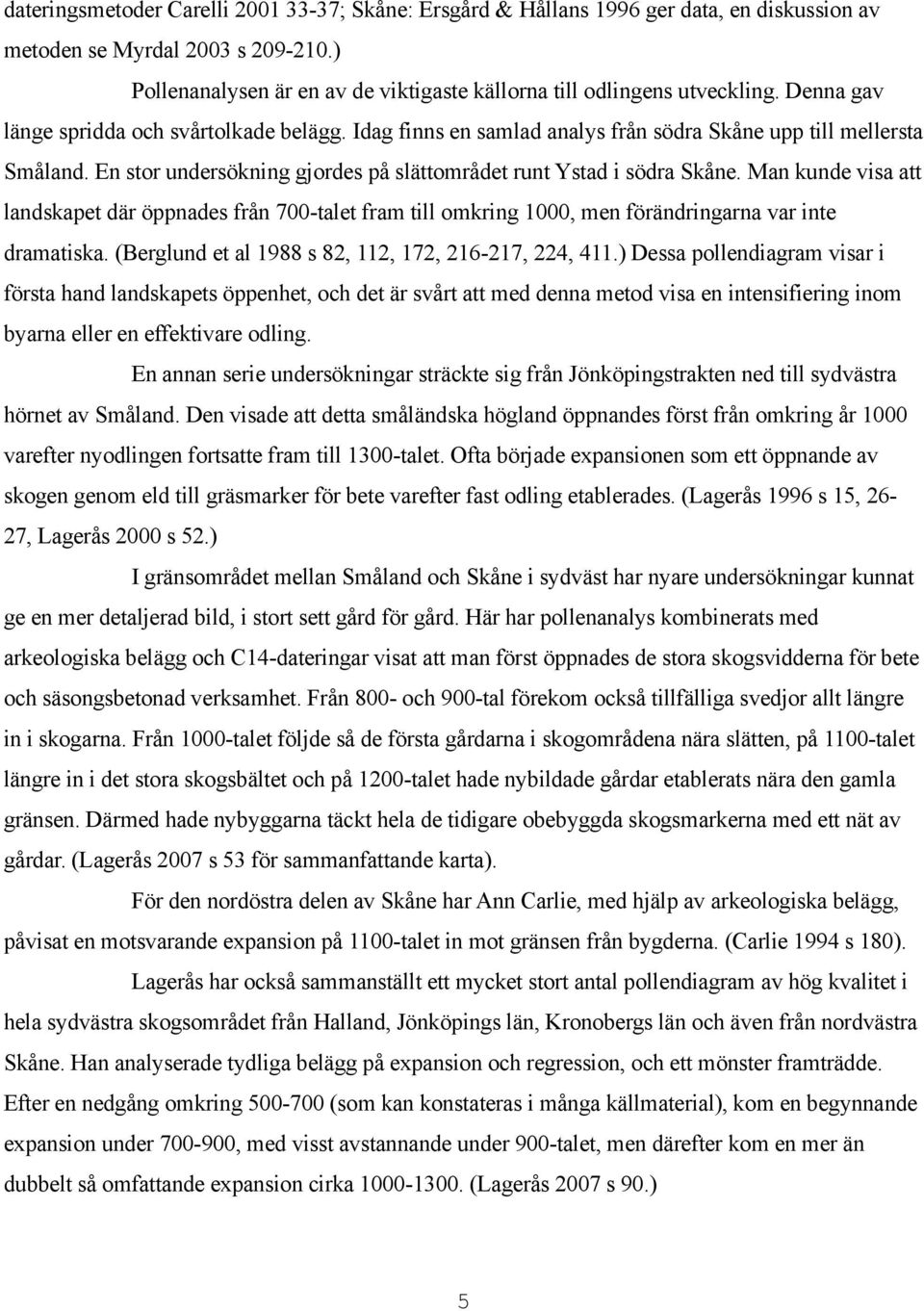 dateringsmetoder Carelli 2001 33-37; Skåne: Ersgård & Hållans 1996 ger data, en diskussion av metoden se Myrdal 2003 s 209-210.)

Pollenanalysen är en av de viktigaste källorna till odlingens utveckling. Denna gav länge spridda och svårtolkade belägg. Idag finns en samlad analys från södra Skåne upp till mellersta Småland. En stor undersökning gjordes på slättområdet runt Ystad i södra Skåne. Man kunde visa att landskapet där öppnades från 700-talet fram till omkring 1000, men förändringarna var inte dramatiska. (Berglund et al 1988 s 82, 112, 172, 216-217, 224, 411.) Dessa pollendiagram visar i första hand landskapets öppenhet, och det är svårt att med denna metod visa en intensifiering inom byarna eller en effektivare odling.

En annan serie undersökningar sträckte sig från Jönköpingstrakten ned till sydvästra hörnet av Småland. Den visade att detta småländska högland öppnandes först från omkring år 1000 varefter nyodlingen fortsatte fram till 1300-talet. Ofta började expansionen som ett öppnande av skogen genom eld till gräsmarker för bete varefter fast odling etablerades. (Lagerås 1996 s 15, 26-27, Lagerås 2000 s 52.)

I gränsområdet mellan Småland och Skåne i sydväst har nyare undersökningar kunnat ge en mer detaljerad bild, i stort sett gård för gård. Här har pollenanalys kombinerats med arkeologiska belägg och C14-dateringar visat att man först öppnades de stora skogsvidderna för bete och säsongsbetonad verksamhet. Från 800- och 900-tal förekom också tillfälliga svedjor allt längre in i skogarna. Från 1000-talet följde så de första gårdarna i skogområdena nära slätten, på 1100-talet längre in i det stora skogsbältet och på 1200-talet hade nybildade gårdar etablerats nära den gamla gränsen. Därmed hade nybyggarna täckt hela de tidigare obebyggda skogsmarkerna med ett nät av gårdar. (Lagerås 2007 s 53 för sammanfattande karta).

För den nordöstra delen av Skåne har Ann Carlie, med hjälp av arkeologiska belägg, påvisat en motsvarande expansion på 1100-talet in mot gränsen från bygderna. (Carlie 1994 s 180).

Lagerås har också sammanställt ett mycket stort antal pollendiagram av hög kvalitet i hela sydvästra skogsområdet från Halland, Jönköpings län, Kronobergs län och även från nordvästra Skåne. Han analyserade tydliga belägg på expansion och regression, och ett mönster framträdde. Efter en nedgång omkring 500-700 (som kan konstateras i många källmaterial), kom en begynnande expansion under 700-900, med visst avstannande under 900-talet, men därefter kom en mer än dubbelt så omfattande expansion cirka 1000-1300. (Lagerås 2007 s 90.)

5